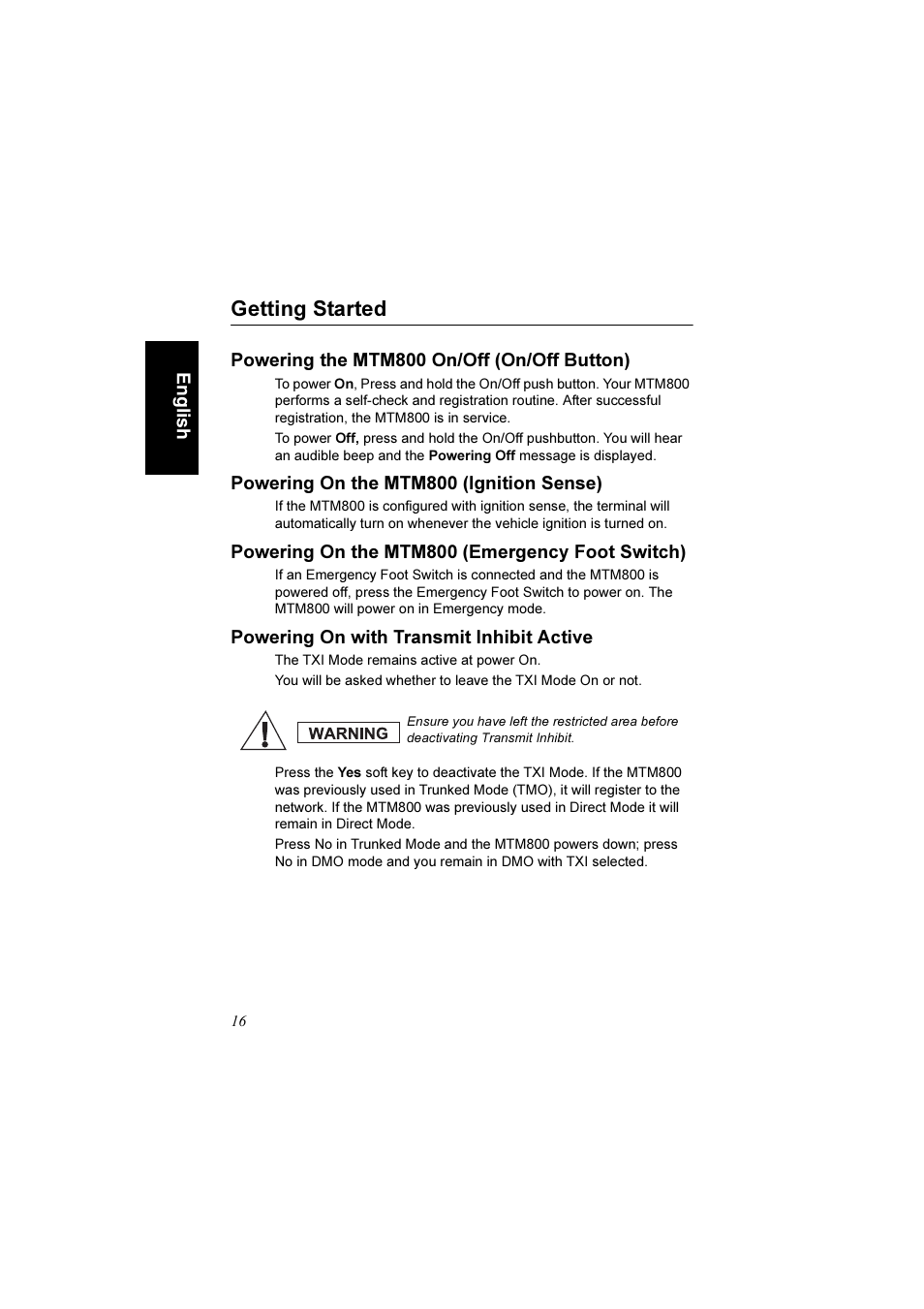 Getting Started

English

Powering the MTM800 On/Off (On/Off Button)

To power On, Press and hold the On/Off push button. Your MTM800 performs a self-check and registration routine. After successful registration, the MTM800 is in service.

To power Off, press and hold the On/Off pushbutton. You will hear an audible beep and the Powering Off message is displayed.

Powering On the MTM800 (Ignition Sense)

If the MTM800 is configured with ignition sense, the terminal will automatically turn on whenever the vehicle ignition is turned on.

Powering On the MTM800 (Emergency Foot Switch)

If an Emergency Foot Switch is connected and the MTM800 is powered off, press the Emergency Foot Switch to power on. The MTM800 will power on in Emergency mode.

Powering On with Transmit Inhibit Active

The TXI Mode remains active at power On.

You will be asked whether to leave the TXI Mode On or not.

WARNING

Ensure you have left the restricted area before deactivating Transmit Inhibit.

Press the Yes soft key to deactivate the TXI Mode. If the MTM800 was previously used in Trunked Mode (TMO), it will register to the network. If the MTM800 was previously used in Direct Mode it will remain in Direct Mode.

Press No in Trunked Mode and the MTM800 powers down; press No in DMO mode and you remain in DMO with TXI selected.

16